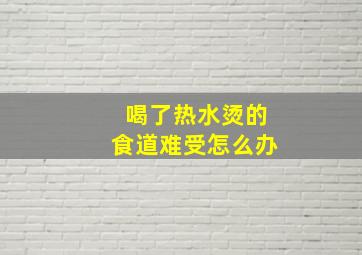 喝了热水烫的
食道难受怎么办